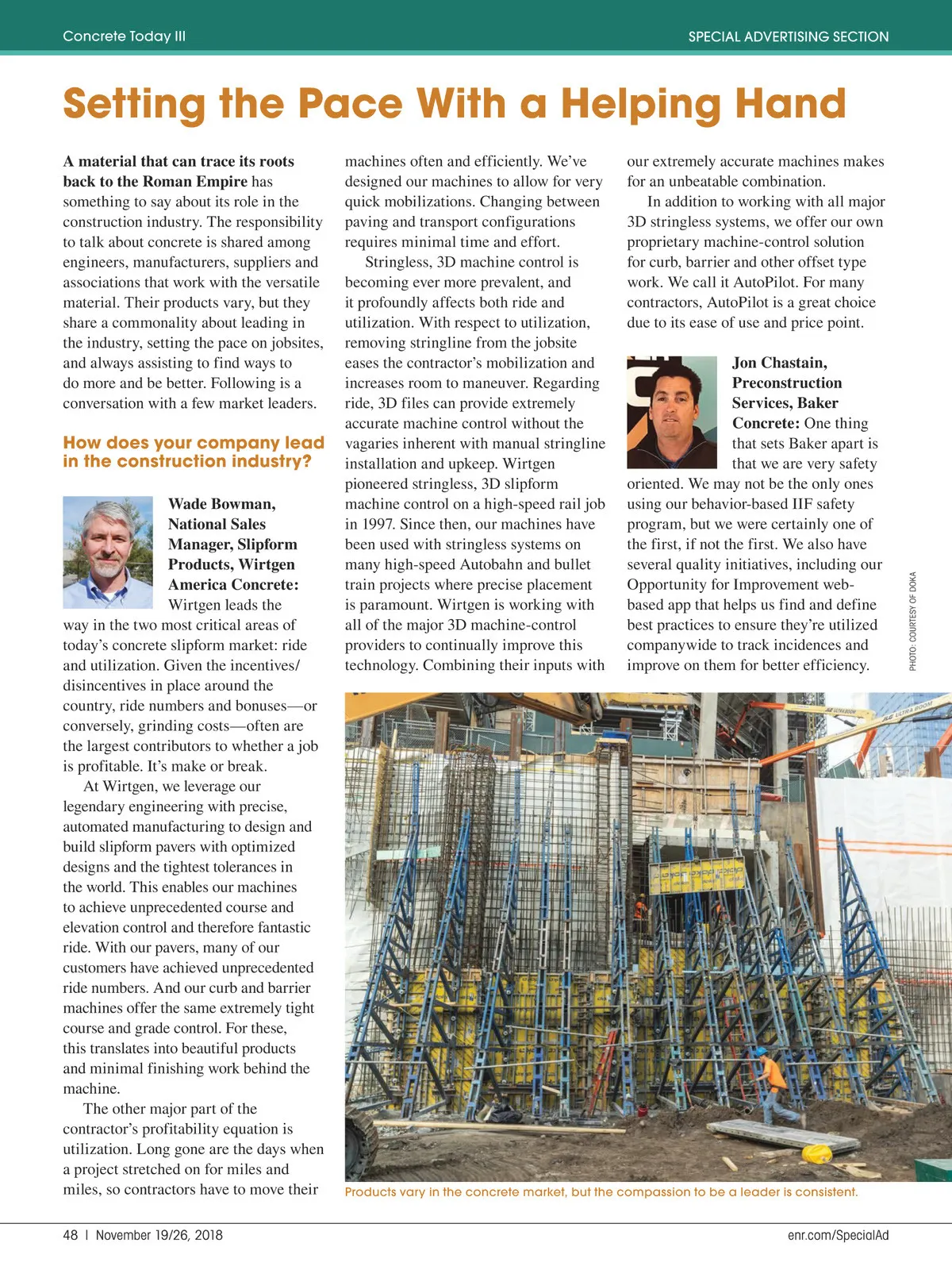 Concrete Today III

SPECIAL ADVERTISING SECTION

Setting the Pace With a Helping Hand

A material that can trace its roots back to the Roman Empire has something to say about its role in the construction industry. The responsibility to talk about concrete is shared among engineers, manufacturers, suppliers and associations that work with the versatile material. Their products vary, but they share a commonality about leading in the industry, setting the pace on jobsites, and always assisting to find ways to do more and be better. Following is a conversation with a few market leaders.

How does your company lead in the construction industry?

Wade Bowman, National Sales Manager, Slipform Products, Wirtgen America Concrete: Wirtgen leads the way in the two most critical areas of today's concrete slipform market: ride and utilization. Given the incentives/disincentives in place around the country, ride numbers and bonuses—or conversely, grinding costs—often are the largest contributors to whether a job is profitable. It's make or break.

At Wirtgen, we leverage our legendary engineering with precise, automated manufacturing to design and build slipform pavers with optimized designs and the tightest tolerances in the world. This enables our machines to achieve unprecedented course and elevation control and therefore fantastic ride. With our pavers, many of our customers have achieved unprecedented ride numbers. And our curb and barrier machines offer the same extremely tight course and grade control. For these, this translates into beautiful products and minimal finishing work behind the machine.

The other major part of the contractor's profitability equation is utilization. Long gone are the days when a project stretched on for miles and miles, so contractors have to move their machines often and efficiently. We've designed our machines to allow for very quick mobilizations. Changing between paving and transport configurations requires minimal time and effort.

Stringless, 3D machine control is becoming ever more prevalent, and it profoundly affects both ride and utilization. With respect to utilization, removing stringline from the jobsite eases the contractor's mobilization and increases room to maneuver. Regarding ride, 3D files can provide extremely accurate machine control without the vagaries inherent with manual stringline installation and upkeep. Wirtgen pioneered stringless, 3D slipform machine control on a high-speed rail job in 1997. Since then, our machines have been used with stringless systems on many high-speed Autobahn and bullet train projects where precise placement is paramount. Wirtgen is working with all of the major 3D machine-control providers to continually improve this technology. Combining their inputs with our extremely accurate machines makes for an unbeatable combination.

In addition to working with all major 3D stringless systems, we offer our own proprietary machine-control solution for curb, barrier and other offset type work. We call it AutoPilot. For many contractors, AutoPilot is a great choice due to its ease of use and price point.

Jon Chastain, Preconstruction Services, Baker Concrete: One thing that sets Baker apart is that we are very safety oriented. We may not be the only ones using our behavior-based IIF safety program, but we were certainly one of the first, if not the first. We also have several quality initiatives, including our Opportunity for Improvement web-based app that helps us find and define best practices to ensure they're utilized companywide to track incidences and improve on them for better efficiency.

PHOTO: COURTESY OF DOKA

Products vary in the concrete market, but the compassion to be a leader is consistent.

48 | November 19/26, 2018

enr.com/SpecialAd